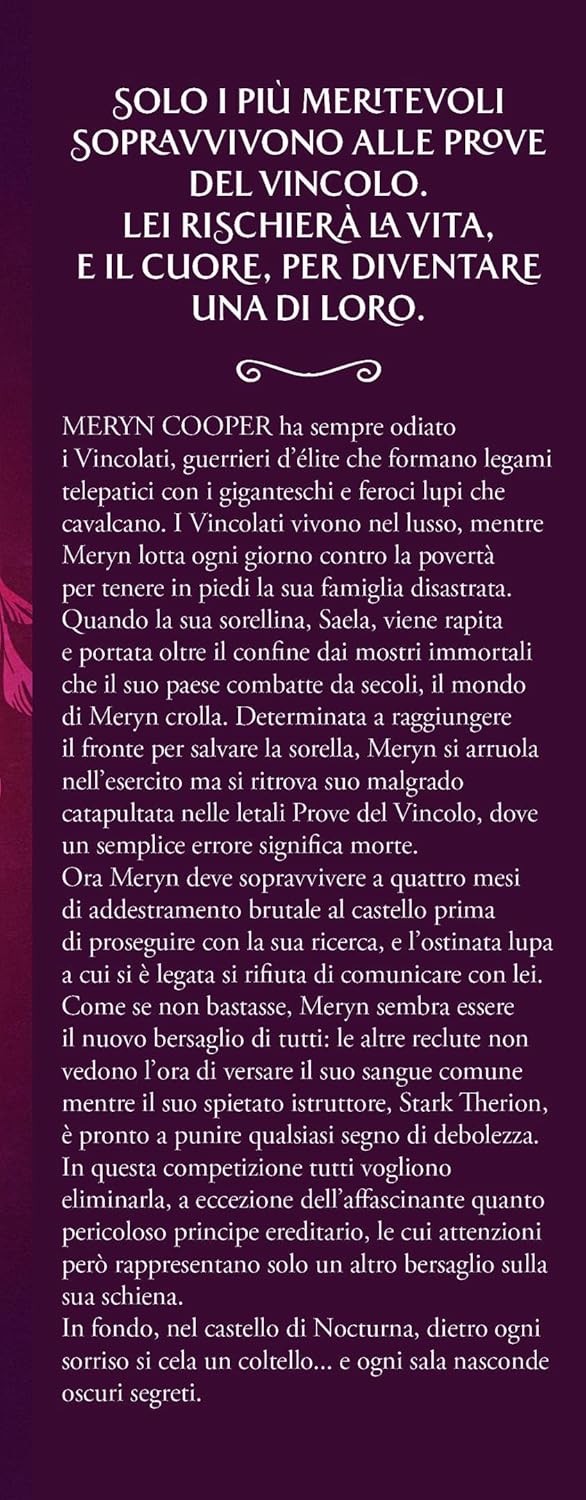 SOLO I PIÙ MERITEVOLI SOPRAVVIVONO ALLE PROVE DEL VINCOLO. LEI RISCHIERÀ LA VITA, E IL CUORE, PER DIVENTARE UNA DI LORO.

MERYN COOPER ha sempre odiato i Vincolati, guerrieri d'élite che formano legami telepatici con i giganteschi e feroci lupi che cavalcano. I Vincolati vivono nel lusso, mentre Meryn lotta ogni giorno contro la povertà per tenere in piedi la sua famiglia disastrata. Quando la sua sorellina, Saela, viene rapita e portata oltre il confine dai mostri immortali che il suo paese combatte da secoli, il mondo di Meryn crolla. Determinata a raggiungere il fronte per salvare la sorella, Meryn si arruola nell'esercito ma si ritrova suo malgrado catapultata nelle letali Prove del Vincolo, dove un semplice errore significa morte.
Ora Meryn deve sopravvivere a quattro mesi di addestramento brutale al castello prima di proseguire con la sua ricerca, e l'ostinata lupa a cui si è legata si rifiuta di comunicare con lei. Come se non bastasse, Meryn sembra essere il nuovo bersaglio di tutti: le altre reclute non vedono l'ora di versare il suo sangue comune mentre il suo spietato istruttore, Stark Therion, è pronto a punire qualsiasi segno di debolezza. In questa competizione tutti vogliono eliminarla, a eccezione dell'affascinante quanto pericoloso principe ereditario, le cui attenzioni però rappresentano solo un altro bersaglio sulla sua schiena.
In fondo, nel castello di Nocturna, dietro ogni sorriso si cela un coltello... e ogni sala nasconde oscuri segreti.